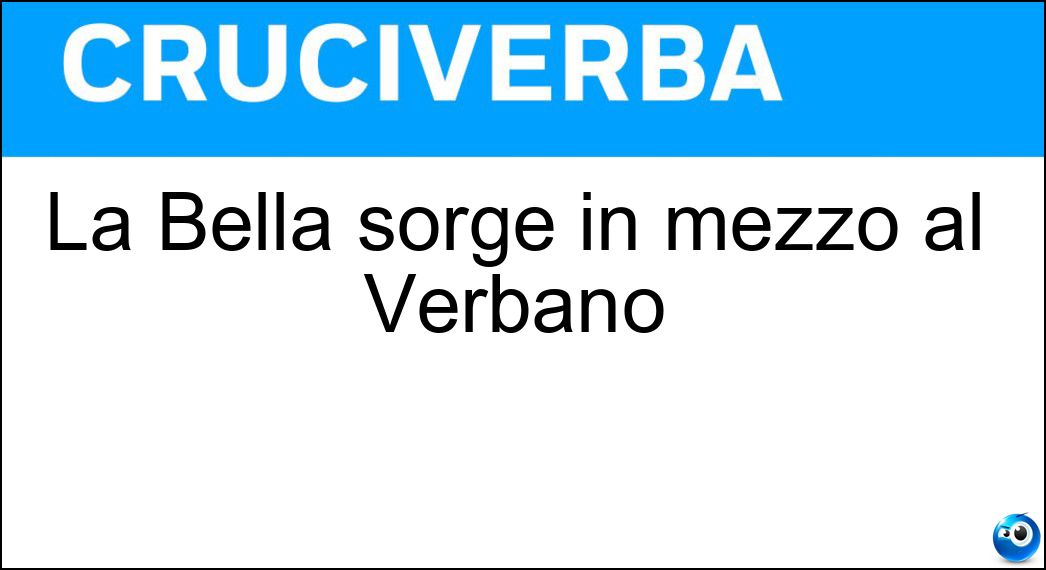 CRUCIVERBA

La Bella sorge in mezzo al Verbano